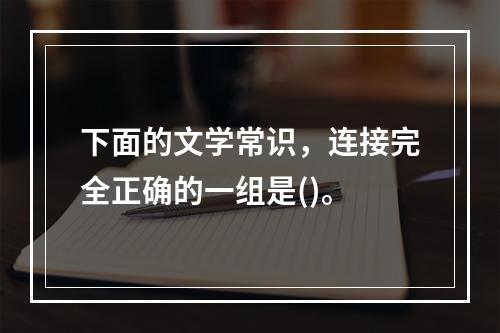 下面的文学常识，连接完全正确的一组是()。